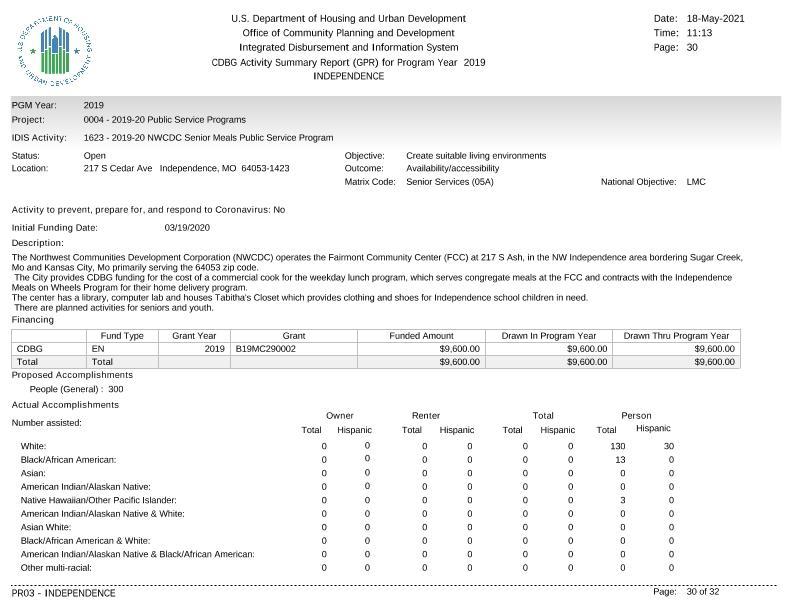 U.S. DEPARTMENT OF HOUSING AND URBAN DEVELOPMENT

U.S. Department of Housing and Urban Development
Office of Community Planning and Development
Integrated Disbursement and Information System
CDBG Activity Summary Report (GPR) for Program Year 2019
INDEPENDENCE

Date: 18-May-2021
Time: 11:13
Page: 30

PGM Year: 2019
Project: 0004 - 2019-20 Public Service Programs
IDIS Activity: 1623 - 2019-20 NWCDC Senior Meals Public Service Program

Status: Open
Location: 217 S Cedar Ave Independence, MO 64053-1423

Objective: Create suitable living environments
Outcome: Availability/accessibility
Matrix Code: Senior Services (05A)
National Objective: LMC

Activity to prevent, prepare for, and respond to Coronavirus: No

Initial Funding Date: 03/19/2020

Description:

The Northwest Communities Development Corporation (NWCDC) operates the Fairmont Community Center (FCC) at 217 S Ash, in the NW Independence area bordering Sugar Creek, Mo and Kansas City, Mo primarily serving the 64053 zip code.
The City provides CDBG funding for the cost of a commercial cook for the weekday lunch program, which serves congregate meals at the FCC and contracts with the Independence Meals on Wheels Program for their home delivery program.
The center has a library, computer lab and houses Tabitha's Closet which provides clothing and shoes for Independence school children in need.
There are planned activities for seniors and youth.

Financing

| | Fund Type | Grant Year | Grant | Funded Amount | Drawn In Program Year | Drawn Thru Program Year |
|---|---|---|---|---|---|---|
| CDBG | EN | 2019 | B19MC290002 | $9,600.00 | $9,600.00 | $9,600.00 |
| Total | Total | | | $9,600.00 | $9,600.00 | $9,600.00 |

Proposed Accomplishments
People (General) : 300

Actual Accomplishments

| Number assisted: | Owner Total | Owner Hispanic | Renter Total | Renter Hispanic | Total Total | Total Hispanic | Person Total | Person Hispanic |
|---|---|---|---|---|---|---|---|---|
| White: | 0 | 0 | 0 | 0 | 0 | 0 | 130 | 30 |
| Black/African American: | 0 | 0 | 0 | 0 | 0 | 0 | 13 | 0 |
| Asian: | 0 | 0 | 0 | 0 | 0 | 0 | 0 | 0 |
| American Indian/Alaskan Native: | 0 | 0 | 0 | 0 | 0 | 0 | 0 | 0 |
| Native Hawaiian/Other Pacific Islander: | 0 | 0 | 0 | 0 | 0 | 0 | 3 | 0 |
| American Indian/Alaskan Native & White: | 0 | 0 | 0 | 0 | 0 | 0 | 0 | 0 |
| Asian White: | 0 | 0 | 0 | 0 | 0 | 0 | 0 | 0 |
| Black/African American & White: | 0 | 0 | 0 | 0 | 0 | 0 | 0 | 0 |
| American Indian/Alaskan Native & Black/African American: | 0 | 0 | 0 | 0 | 0 | 0 | 0 | 0 |
| Other multi-racial: | 0 | 0 | 0 | 0 | 0 | 0 | 0 | 0 |

PR03 - INDEPENDENCE
Page: 30 of 32